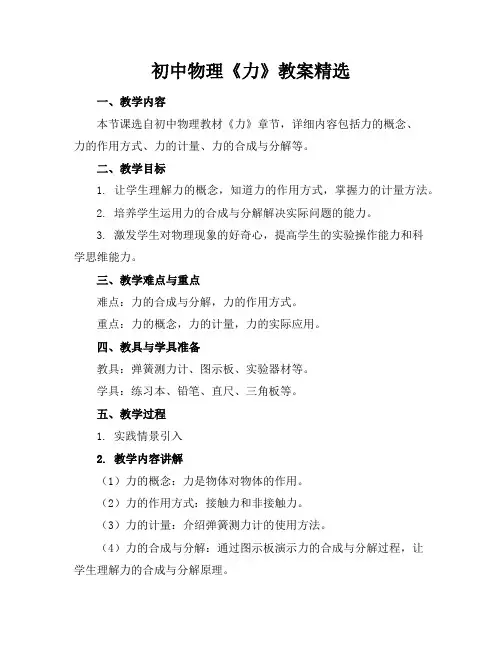 初中物理《力》教案精选

一、教学内容

本节课选自初中物理教材《力》章节，详细内容包括力的概念、力的作用方式、力的计量、力的合成与分解等。

二、教学目标

1. 让学生理解力的概念，知道力的作用方式，掌握力的计量方法。

2. 培养学生运用力的合成与分解解决实际问题的能力。

3. 激发学生对物理现象的好奇心，提高学生的实验操作能力和科学思维能力。

三、教学难点与重点

难点：力的合成与分解，力的作用方式。

重点：力的概念，力的计量，力的实际应用。

四、教具与学具准备

教具：弹簧测力计、图示板、实验器材等。

学具：练习本、铅笔、直尺、三角板等。

五、教学过程

1. 实践情景引入

2. 教学内容讲解

（1）力的概念：力是物体对物体的作用。

（2）力的作用方式：接触力和非接触力。

（3）力的计量：介绍弹簧测力计的使用方法。

（4）力的合成与分解：通过图示板演示力的合成与分解过程，让学生理解力的合成与分解原理。